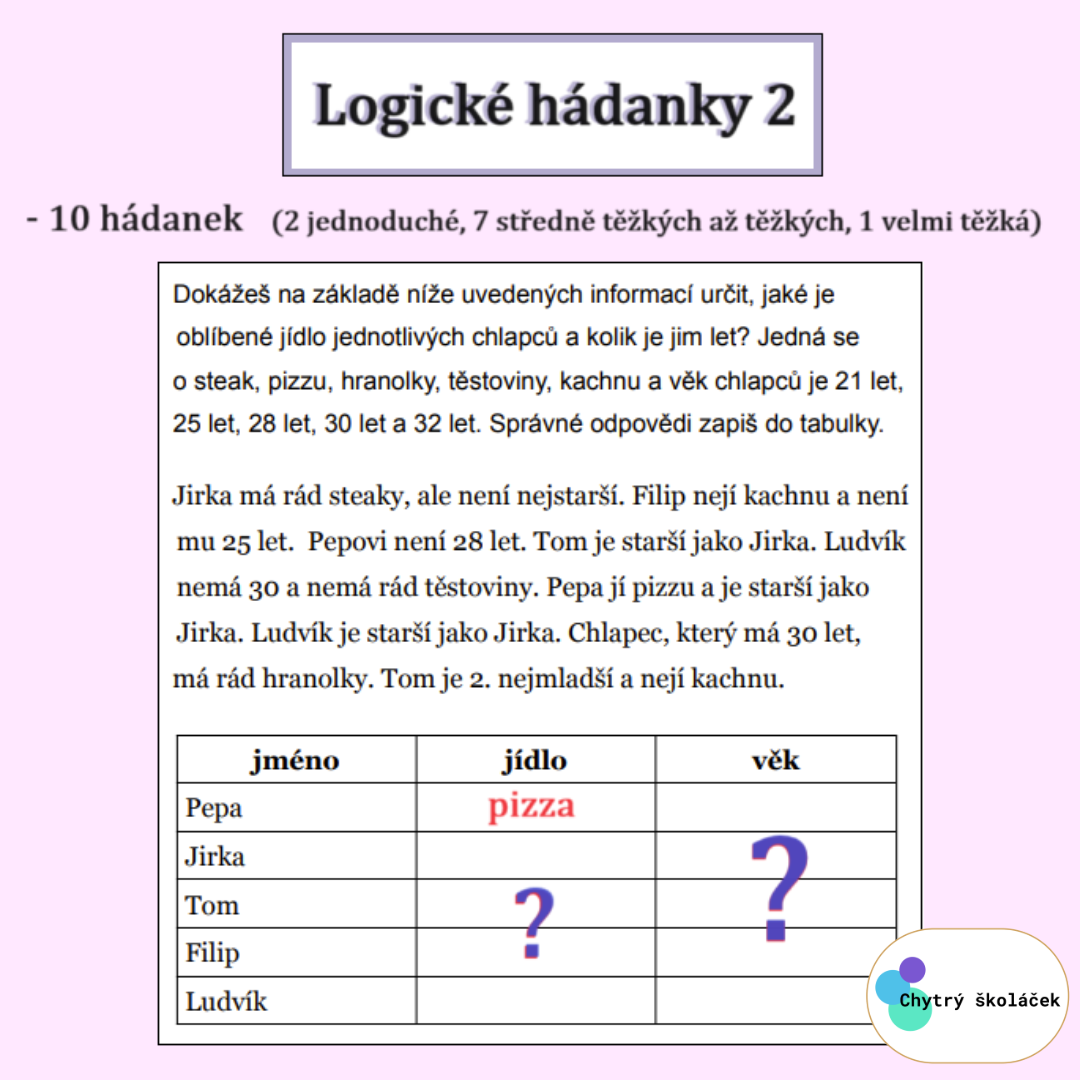 Logické hádanky 2

- 10 hádanek (2 jednoduché, 7 středně těžkých až těžkých, 1 velmi těžká)

Dokážeš na základě níže uvedených informací určit, jaké je oblíbené jídlo jednotlivých chlapců a kolik je jim let? Jedná se o steak, pizzu, hranolky, těstoviny, kachnu a věk chlapců je 21 let, 25 let, 28 let, 30 let a 32 let. Správné odpovědi zapiš do tabulky.

Jirka má rád steaky, ale není nejstarší. Filip nejí kachnu a není mu 25 let. Pepovi není 28 let. Tom je starší jako Jirka. Ludvík nemá 30 a nemá rád těstoviny. Pepa jí pizzu a je starší jako Jirka. Ludvík je starší jako Jirka. Chlapec, který má 30 let, má rád hranolky. Tom je 2. nejmladší a nejí kachnu.

| jméno | jídlo | věk |
|---|---|---|
| Pepa | pizza | |
| Jirka | | ? |
| Tom | ? | |
| Filip | | |
| Ludvík | | |

Chytrý školáček